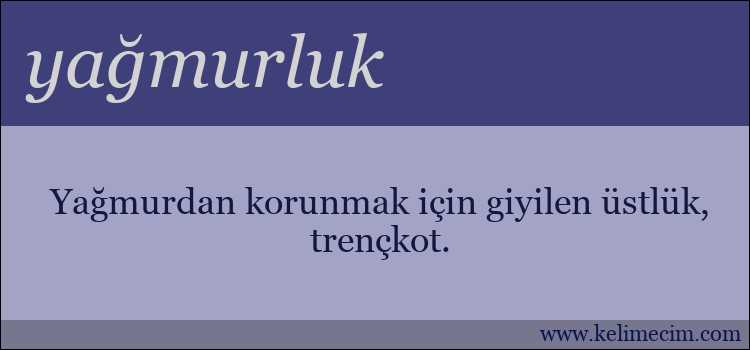 yağmurluk

Yağmurdan korunmak için giyilen üstlük, trençkot.

www.kelimecim.com